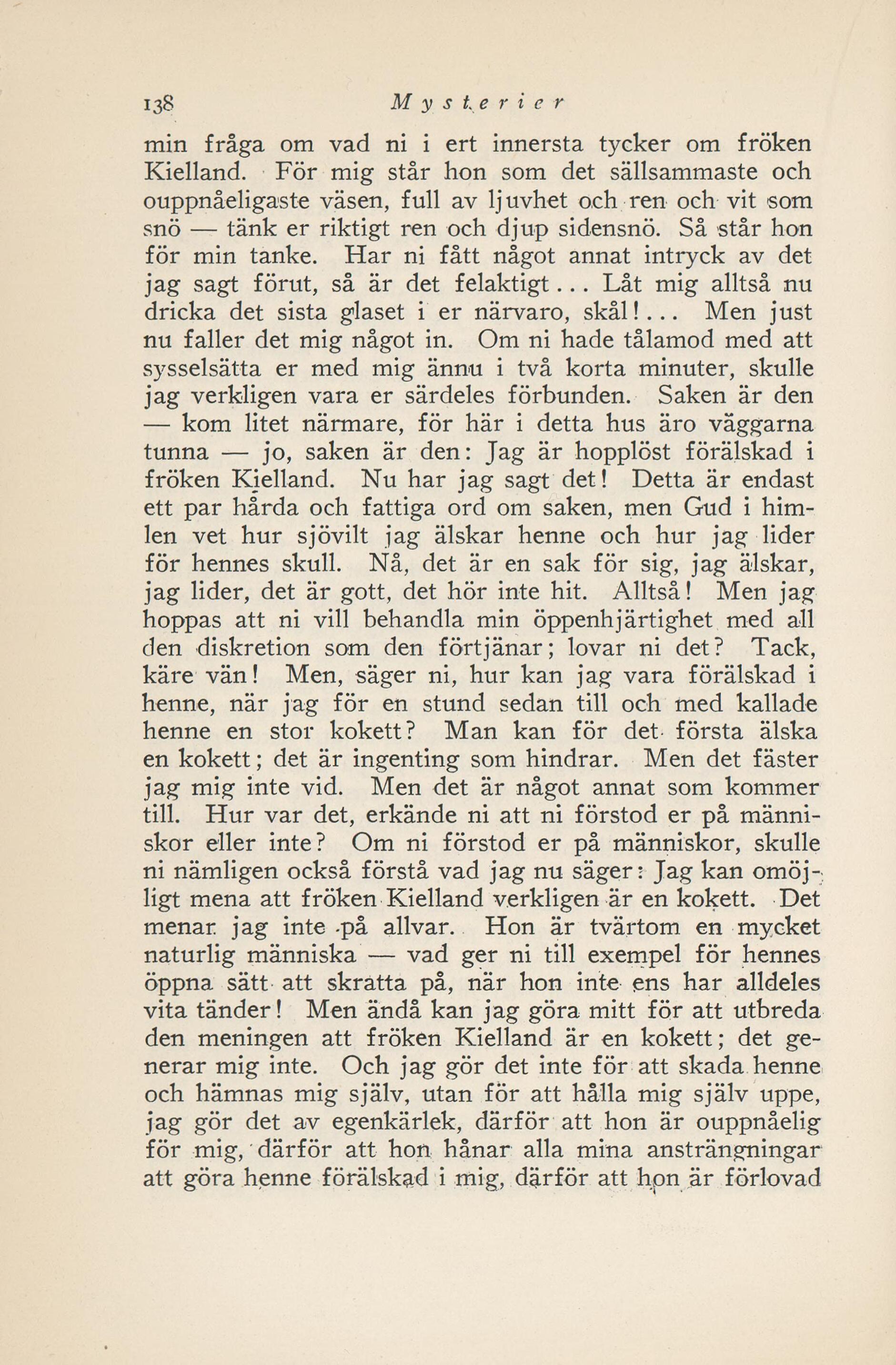 138 Mysterier

min fråga om vad ni i ert innersta tycker om fröken Kielland. För mig står hon som det sällsammaste och ouppnåeligaste väsen, full av ljuvhet och ren och vit som snö — tänk er riktigt ren och djup sidensnö. Så står hon för min tanke. Har ni fått något annat intryck av det jag sagt förut, så är det felaktigt... Låt mig alltså nu dricka det sista glaset i er närvaro, skål!... Men just nu faller det mig något in. Om ni hade tålamod med att sysselsätta er med mig ännu i två korta minuter, skulle jag verkligen vara er särdeles förbunden. Saken är den — kom litet närmare, för här i detta hus äro väggarna tunna — jo, saken är den: Jag är hopplöst förälskad i fröken Kielland. Nu har jag sagt det! Detta är endast ett par hårda och fattiga ord om saken, men Gud i himlen vet hur sjövilt jag älskar henne och hur jag lider för hennes skull. Nå, det är en sak för sig, jag älskar, jag lider, det är gott, det hör inte hit. Alltså! Men jag hoppas att ni vill behandla min öppenhjärtighet med all den diskretion som den förtjänar; lovar ni det? Tack, käre vän! Men, säger ni, hur kan jag vara förälskad i henne, när jag för en stund sedan till och med kallade henne en stor kokett? Man kan för det första älska en kokett; det är ingenting som hindrar. Men det fäster jag mig inte vid. Men det är något annat som kommer till. Hur var det, erkände ni att ni förstod er på människor eller inte? Om ni förstod er på människor, skulle ni nämligen också förstå vad jag nu säger: Jag kan omöjligt mena att fröken Kielland verkligen är en kokett. Det menar jag inte på allvar. Hon är tvärtom en mycket naturlig människa — vad ger ni till exempel för hennes öppna sätt att skratta på, när hon inte ens har alldeles vita tänder! Men ändå kan jag göra mitt för att utbreda den meningen att fröken Kielland är en kokett; det generar mig inte. Och jag gör det inte för att skada henne och hämnas mig själv, utan för att hålla mig själv uppe, jag gör det av egenkärlek, därför att hon är ouppnåelig för mig, därför att hon hånar alla mina ansträngningar att göra henne förälskad i mig, därför att hon är förlovad